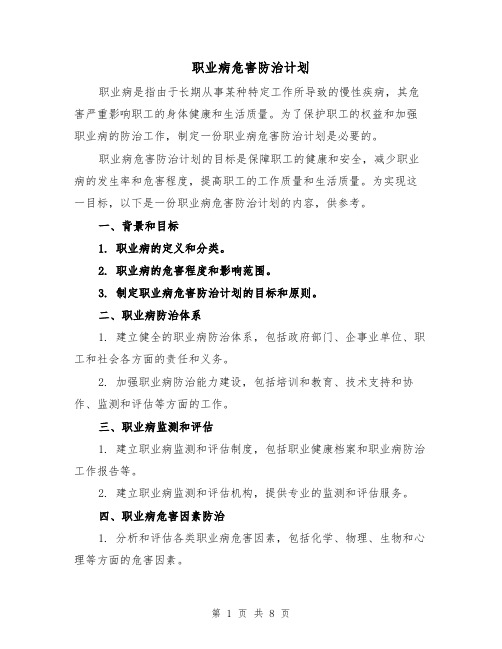 职业病危害防治计划

职业病是指由于长期从事某种特定工作所导致的慢性疾病，其危害严重影响职工的身体健康和生活质量。为了保护职工的权益和加强职业病的防治工作，制定一份职业病危害防治计划是必要的。

职业病危害防治计划的目标是保障职工的健康和安全，减少职业病的发生率和危害程度，提高职工的工作质量和生活质量。为实现这一目标，以下是一份职业病危害防治计划的内容，供参考。

一、背景和目标

1. 职业病的定义和分类。

2. 职业病的危害程度和影响范围。

3. 制定职业病危害防治计划的目标和原则。

二、职业病防治体系

1. 建立健全的职业病防治体系，包括政府部门、企事业单位、职工和社会各方面的责任和义务。

2. 加强职业病防治能力建设，包括培训和教育、技术支持和协作、监测和评估等方面的工作。

三、职业病监测和评估

1. 建立职业病监测和评估制度，包括职业健康档案和职业病防治工作报告等。

2. 建立职业病监测和评估机构，提供专业的监测和评估服务。

四、职业病危害因素防治

1. 分析和评估各类职业病危害因素，包括化学、物理、生物和心理等方面的危害因素。

第 1 页 共 8 页